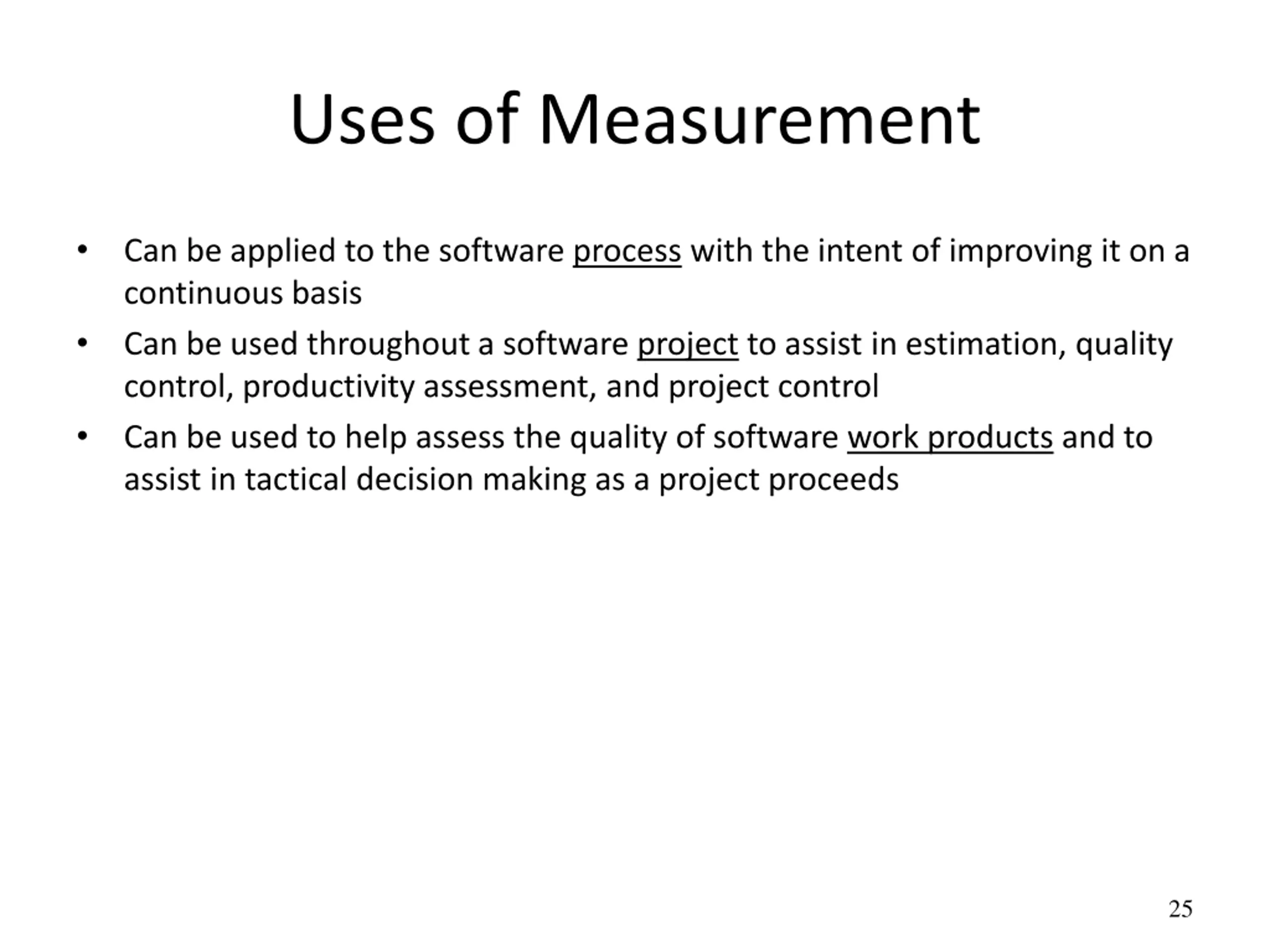 Uses of Measurement

• Can be applied to the software process with the intent of improving it on a continuous basis
• Can be used throughout a software project to assist in estimation, quality control, productivity assessment, and project control
• Can be used to help assess the quality of software work products and to assist in tactical decision making as a project proceeds

25